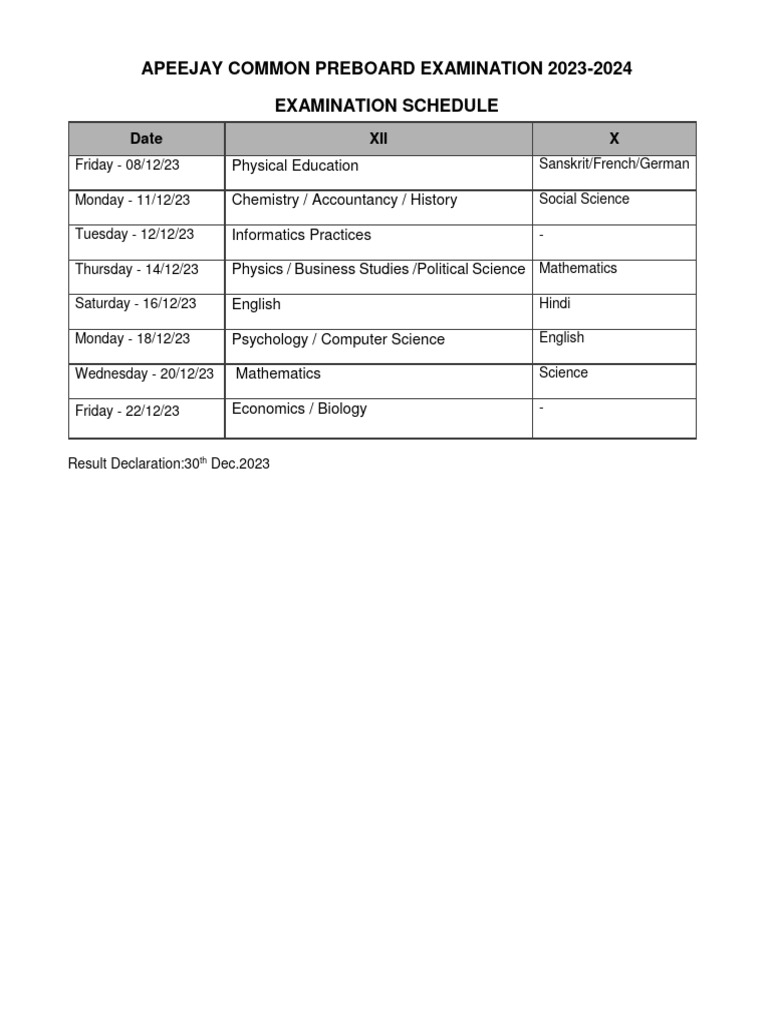 APEEJAY COMMON PREBOARD EXAMINATION 2023-2024

EXAMINATION SCHEDULE

| Date | XII | X |
|---|---|---|
| Friday - 08/12/23 | Physical Education | Sanskrit/French/German |
| Monday - 11/12/23 | Chemistry / Accountancy / History | Social Science |
| Tuesday - 12/12/23 | Informatics Practices | - |
| Thursday - 14/12/23 | Physics / Business Studies /Political Science | Mathematics |
| Saturday - 16/12/23 | English | Hindi |
| Monday - 18/12/23 | Psychology / Computer Science | English |
| Wednesday - 20/12/23 | Mathematics | Science |
| Friday - 22/12/23 | Economics / Biology | - |

Result Declaration:30$^{th}$ Dec.2023